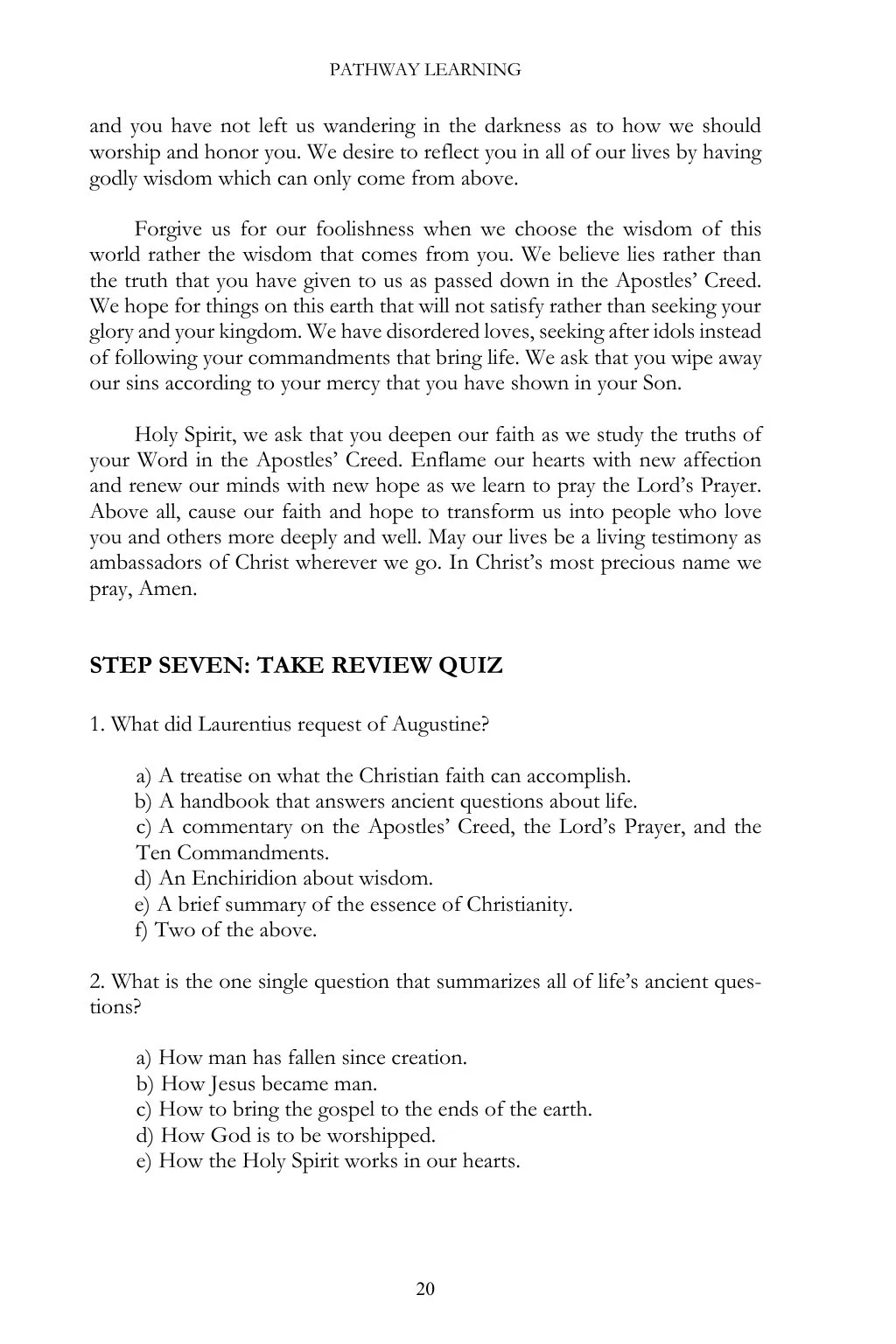 PATHWAY LEARNING

and you have not left us wandering in the darkness as to how we should worship and honor you. We desire to reflect you in all of our lives by having godly wisdom which can only come from above.

Forgive us for our foolishness when we choose the wisdom of this world rather the wisdom that comes from you. We believe lies rather than the truth that you have given to us as passed down in the Apostles' Creed. We hope for things on this earth that will not satisfy rather than seeking your glory and your kingdom. We have disordered loves, seeking after idols instead of following your commandments that bring life. We ask that you wipe away our sins according to your mercy that you have shown in your Son.

Holy Spirit, we ask that you deepen our faith as we study the truths of your Word in the Apostles' Creed. Enflame our hearts with new affection and renew our minds with new hope as we learn to pray the Lord's Prayer. Above all, cause our faith and hope to transform us into people who love you and others more deeply and well. May our lives be a living testimony as ambassadors of Christ wherever we go. In Christ's most precious name we pray, Amen.

STEP SEVEN: TAKE REVIEW QUIZ

1. What did Laurentius request of Augustine?

a) A treatise on what the Christian faith can accomplish.
b) A handbook that answers ancient questions about life.
c) A commentary on the Apostles' Creed, the Lord's Prayer, and the Ten Commandments.
d) An Enchiridion about wisdom.
e) A brief summary of the essence of Christianity.
f) Two of the above.

2. What is the one single question that summarizes all of life's ancient questions?

a) How man has fallen since creation.
b) How Jesus became man.
c) How to bring the gospel to the ends of the earth.
d) How God is to be worshipped.
e) How the Holy Spirit works in our hearts.

20